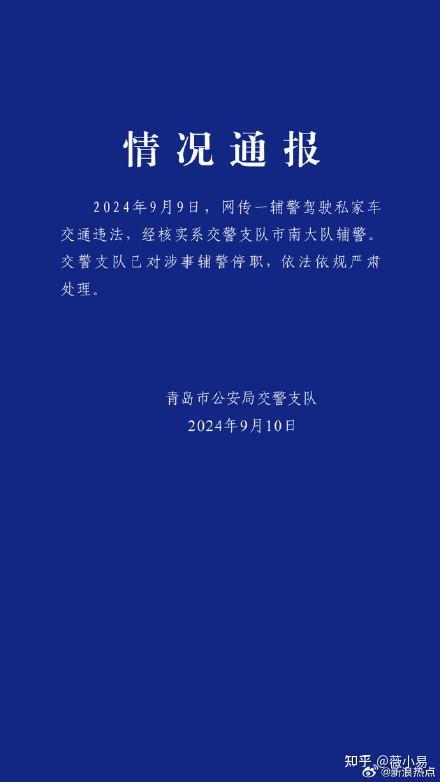 情况通报

2024年9月9日，网传一辅警驾驶私家车交通违法，经核实系交警支队市南大队辅警。交警支队已对涉事辅警停职，依法依规严肃处理。

青岛市公安局交警支队
2024年9月10日

知乎 @薇小易
@新浪热点